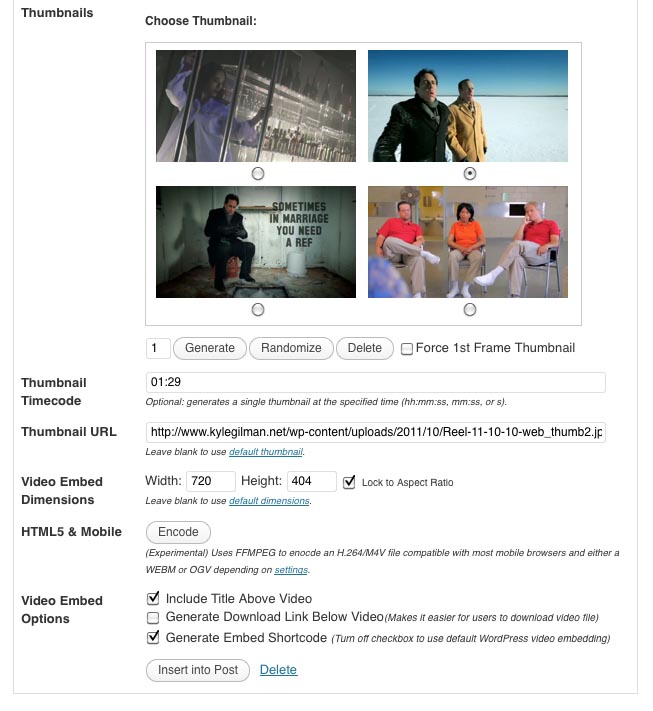 Thumbnails

Choose Thumbnail:

SOMETIMES IN MARRIAGE YOU NEED A REF

1 Generate Randomize Delete Force 1st Frame Thumbnail

Thumbnail Timecode
01:29
Optional: generates a single thumbnail at the specified time (hh:mm:ss, mm:ss, or s).

Thumbnail URL
http://www.kylegilman.net/wp-content/uploads/2011/10/Reel-11-10-10-web_thumb2.jp
Leave blank to use default thumbnail.

Video Embed Dimensions
Width: 720 Height: 404 Lock to Aspect Ratio
Leave blank to use default dimensions.

HTML5 & Mobile
Encode
(Experimental) Uses FFMPEG to enocde an H.264/M4V file compatible with most mobile browsers and either a WEBM or OGV depending on settings.

Video Embed Options
Include Title Above Video
Generate Download Link Below Video(Makes it easier for users to download video file)
Generate Embed Shortcode (Turn off checkbox to use default WordPress video embedding)

Insert into Post Delete